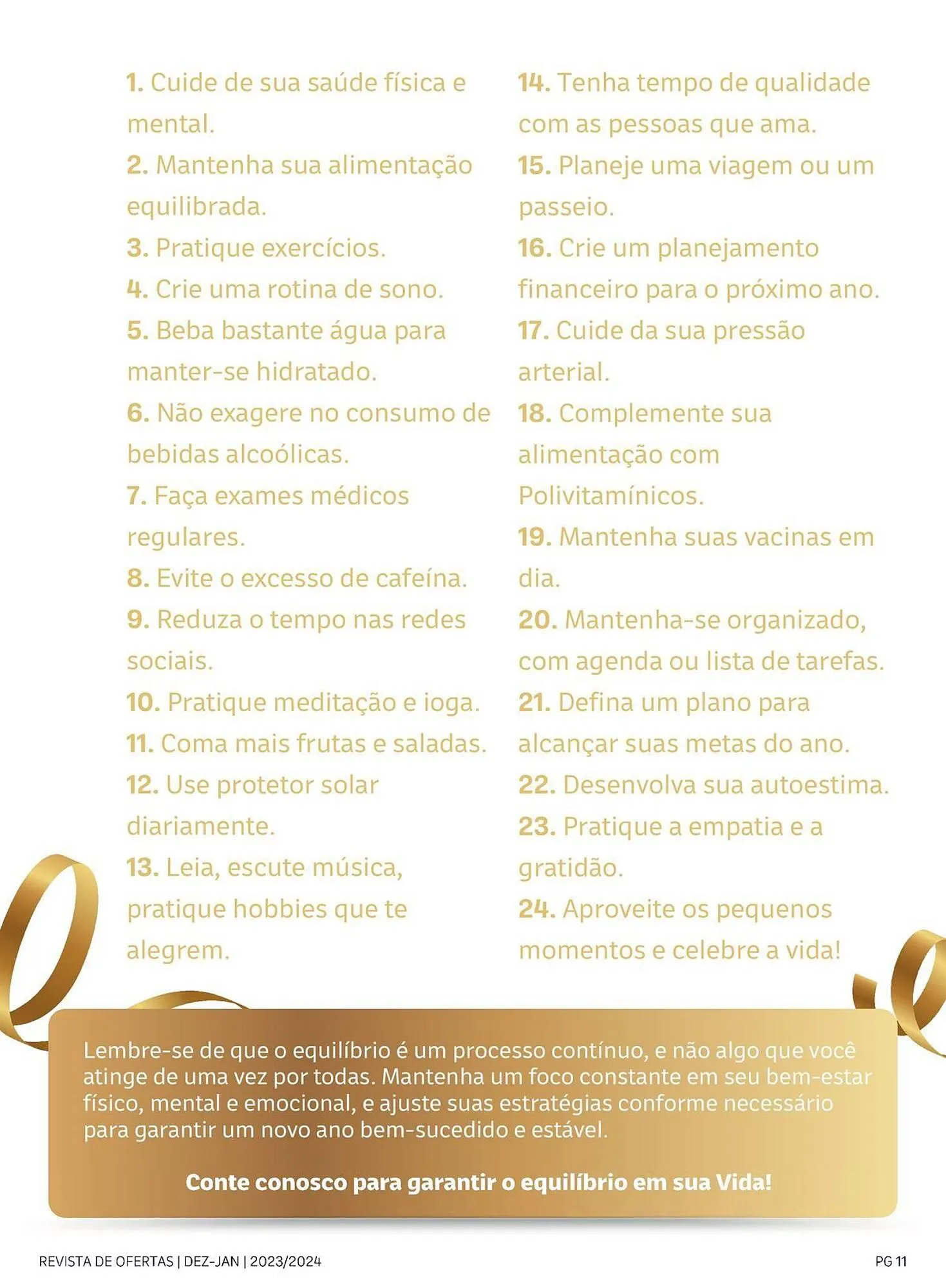 1. Cuide de sua saúde física e mental.
2. Mantenha sua alimentação equilibrada.
3. Pratique exercícios.
4. Crie uma rotina de sono.
5. Beba bastante água para manter-se hidratado.
6. Não exagere no consumo de bebidas alcoólicas.
7. Faça exames médicos regulares.
8. Evite o excesso de cafeína.
9. Reduza o tempo nas redes sociais.
10. Pratique meditação e ioga.
11. Coma mais frutas e saladas.
12. Use protetor solar diariamente.
13. Leia, escute música, pratique hobbies que te alegrem.

14. Tenha tempo de qualidade com as pessoas que ama.
15. Planeje uma viagem ou um passeio.
16. Crie um planejamento financeiro para o próximo ano.
17. Cuide da sua pressão arterial.
18. Complemente sua alimentação com Polivitamínicos.
19. Mantenha suas vacinas em dia.
20. Mantenha-se organizado, com agenda ou lista de tarefas.
21. Defina um plano para alcançar suas metas do ano.
22. Desenvolva sua autoestima.
23. Pratique a empatia e a gratidão.
24. Aproveite os pequenos momentos e celebre a vida!

Lembre-se de que o equilíbrio é um processo contínuo, e não algo que você atinge de uma vez por todas. Mantenha um foco constante em seu bem-estar físico, mental e emocional, e ajuste suas estratégias conforme necessário para garantir um novo ano bem-sucedido e estável.

Conte conosco para garantir o equilíbrio em sua Vida!

REVISTA DE OFERTAS | DEZ-JAN | 2023/2024

PG 11